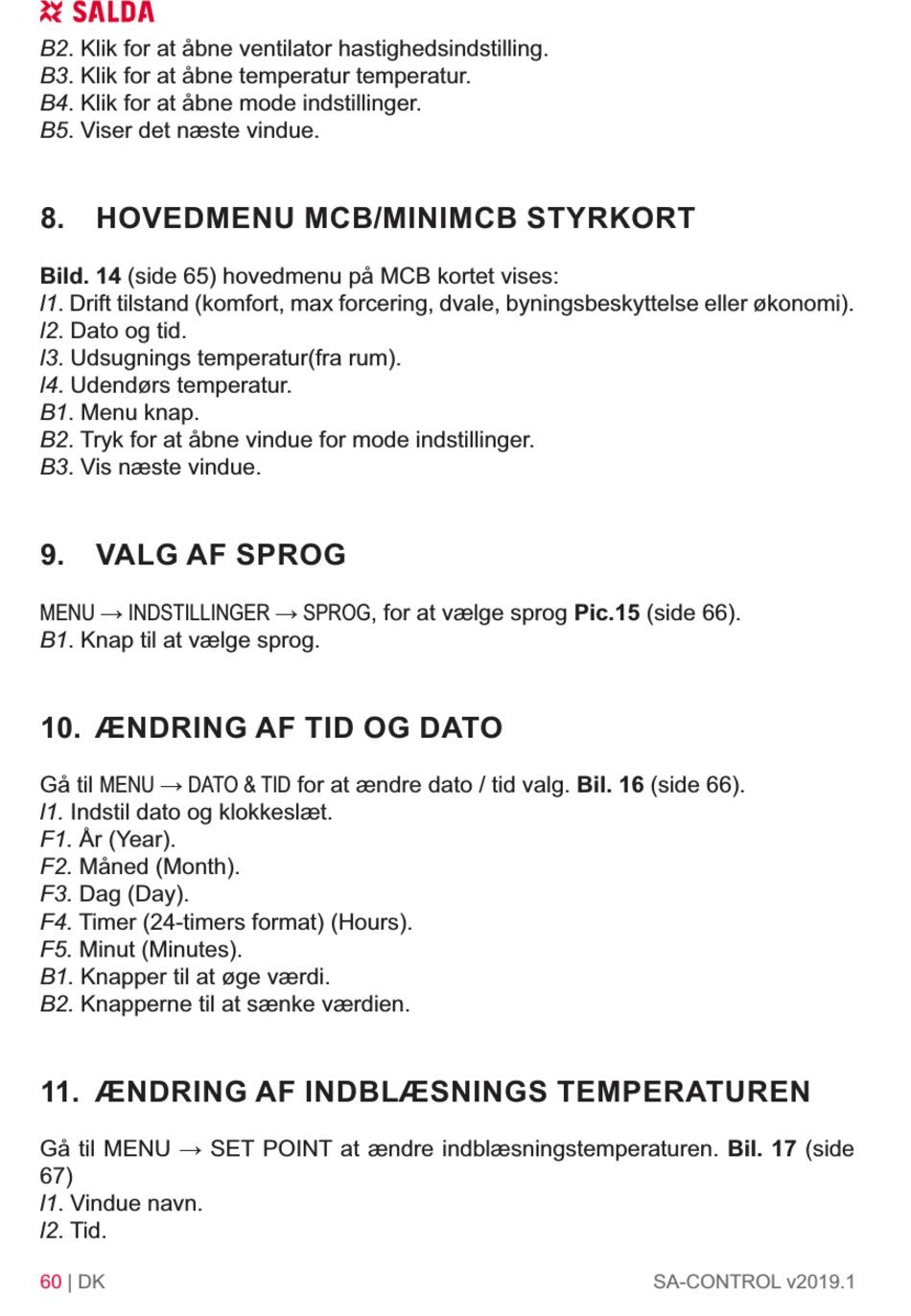 SALDA

B2. Klik for at åbne ventilator hastighedsindstilling.
B3. Klik for at åbne temperatur temperatur.
B4. Klik for at åbne mode indstillinger.
B5. Viser det næste vindue.

8. HOVEDMENU MCB/MINIMCB STYRKORT

Bild. 14 (side 65) hovedmenu på MCB kortet vises:
I1. Drift tilstand (komfort, max forcering, dvale, byningsbeskyttelse eller økonomi).
I2. Dato og tid.
I3. Udsugnings temperatur(fra rum).
I4. Udendørs temperatur.
B1. Menu knap.
B2. Tryk for at åbne vindue for mode indstillinger.
B3. Vis næste vindue.

9. VALG AF SPROG

MENU → INDSTILLINGER → SPROG, for at vælge sprog Pic.15 (side 66).
B1. Knap til at vælge sprog.

10. ÆNDRING AF TID OG DATO

Gå til MENU → DATO & TID for at ændre dato / tid valg. Bil. 16 (side 66).
I1. Indstil dato og klokkeslæt.
F1. År (Year).
F2. Måned (Month).
F3. Dag (Day).
F4. Timer (24-timers format) (Hours).
F5. Minut (Minutes).
B1. Knapper til at øge værdi.
B2. Knapperne til at sænke værdien.

11. ÆNDRING AF INDBLÆSNINGS TEMPERATUREN

Gå til MENU → SET POINT at ændre indblæsningstemperaturen. Bil. 17 (side 67)
I1. Vindue navn.
I2. Tid.

60 | DK SA-CONTROL v2019.1